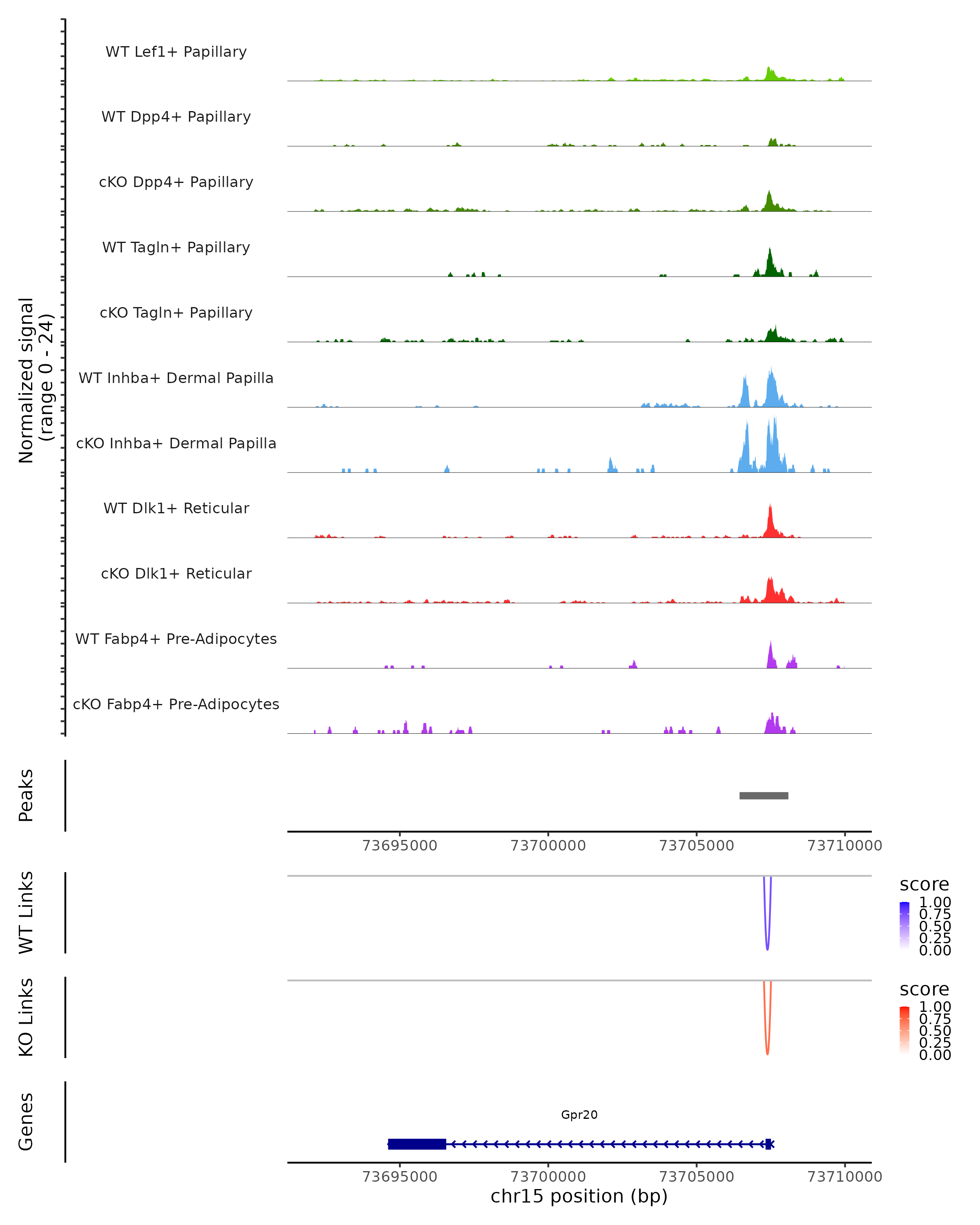 Normalized signal
(range 0 - 24)

WT Lef1+ Papillary

WT Dpp4+ Papillary

cKO Dpp4+ Papillary

WT Tagln+ Papillary

cKO Tagln+ Papillary

WT Inhba+ Dermal Papilla

cKO Inhba+ Dermal Papilla

WT Dlk1+ Reticular

cKO Dlk1+ Reticular

WT Fabp4+ Pre-Adipocytes

cKO Fabp4+ Pre-Adipocytes

Peaks

73695000 73700000 73705000 73710000

WT Links

score
1.00
0.75
0.50
0.25
0.00

KO Links

score
1.00
0.75
0.50
0.25
0.00

Genes

Gpr20

73695000 73700000 73705000 73710000
chr15 position (bp)